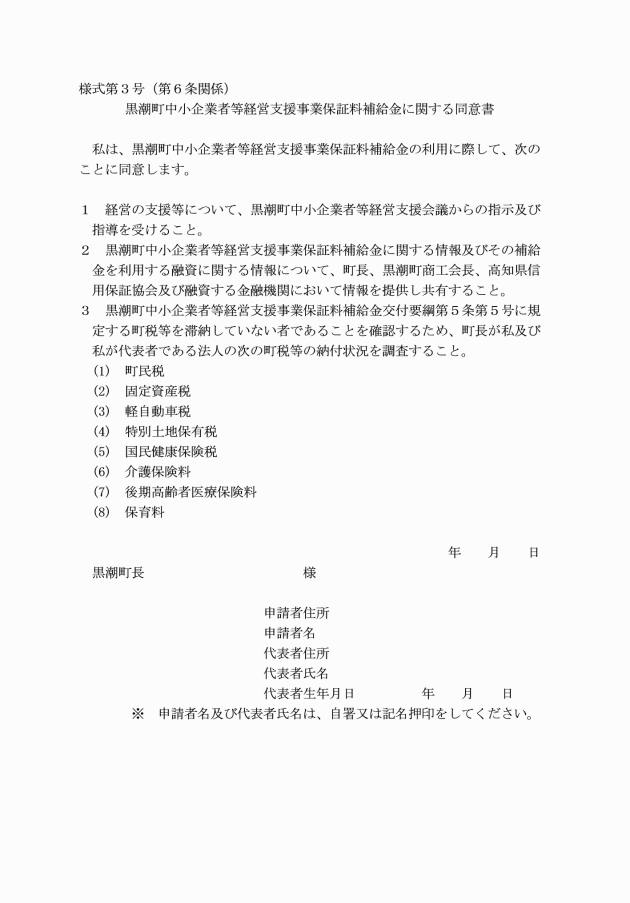 様式第３号（第６条関係）

黒潮町中小企業者等経営支援事業保証料補給金に関する同意書

私は、黒潮町中小企業者等経営支援事業保証料補給金の利用に際して、次のことに同意します。

１　経営の支援等について、黒潮町中小企業者等経営支援会議からの指示及び指導を受けること。
２　黒潮町中小企業者等経営支援事業保証料補給金に関する情報及びその補給金を利用する融資に関する情報について、町長、黒潮町商工会長、高知県信用保証協会及び融資する金融機関において情報を提供し共有すること。
３　黒潮町中小企業者等経営支援事業保証料補給金交付要綱第５条第５号に規定する町税等を滞納していない者であることを確認するため、町長が私及び私が代表者である法人の次の町税等の納付状況を調査すること。
(1)　町民税
(2)　固定資産税
(3)　軽自動車税
(4)　特別土地保有税
(5)　国民健康保険税
(6)　介護保険料
(7)　後期高齢者医療保険料
(8)　保育料

年　　月　　日

黒潮町長　　　　　　　　　　様

申請者住所
申請者名
代表者住所
代表者氏名
代表者生年月日　　　　　年　　月　　日

※　申請者名及び代表者氏名は、自署又は記名押印をしてください。